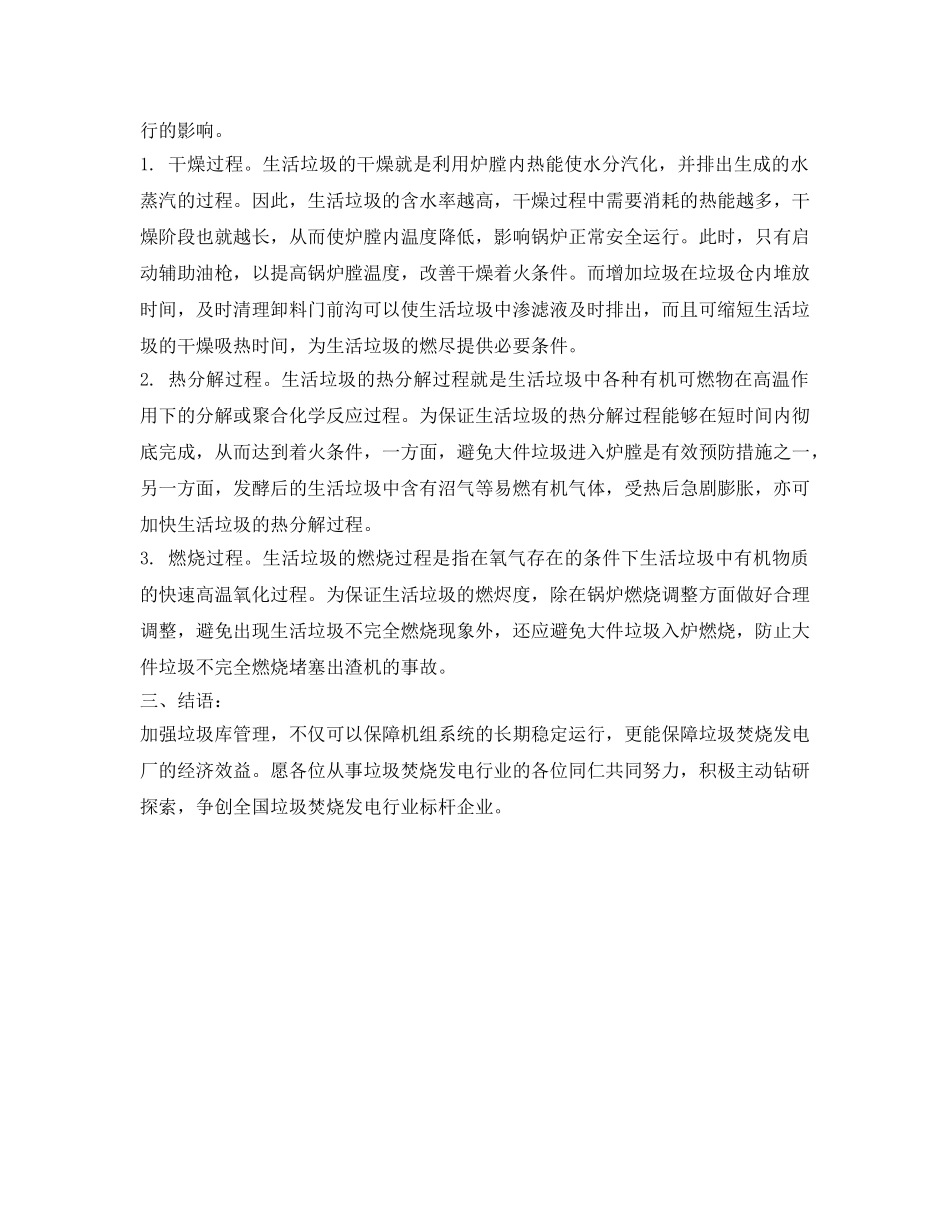 行的影响。

1. 干燥过程。生活垃圾的干燥就是利用炉膛内热能使水分汽化，并排出生成的水蒸汽的过程。因此，生活垃圾的含水率越高，干燥过程中需要消耗的热能越多，干燥阶段也就越长，从而使炉膛内温度降低，影响锅炉正常安全运行。此时，只有启动辅助油枪，以提高锅炉膛温度，改善干燥着火条件。而增加垃圾在垃圾仓内堆放时间，及时清理卸料门前沟可以使生活垃圾中渗滤液及时排出，而且可缩短生活垃圾的干燥吸热时间，为生活垃圾的燃尽提供必要条件。

2. 热分解过程。生活垃圾的热分解过程就是生活垃圾中各种有机可燃物在高温作用下的分解或聚合化学反应过程。为保证生活垃圾的热分解过程能够在短时间内彻底完成，从而达到着火条件，一方面，避免大件垃圾进入炉膛是有效预防措施之一，另一方面，发酵后的生活垃圾中含有沼气等易燃有机气体，受热后急剧膨胀，亦可加快生活垃圾的热分解过程。

3. 燃烧过程。生活垃圾的燃烧过程是指在氧气存在的条件下生活垃圾中有机物质的快速高温氧化过程。为保证生活垃圾的燃烬度，除在锅炉燃烧调整方面做好合理调整，避免出现生活垃圾不完全燃烧现象外，还应避免大件垃圾入炉燃烧，防止大件垃圾不完全燃烧堵塞出渣机的事故。

三、结语：

加强垃圾库管理，不仅可以保障机组系统的长期稳定运行，更能保障垃圾焚烧发电厂的经济效益。愿各位从事垃圾焚烧发电行业的各位同仁共同努力，积极主动钻研探索，争创全国垃圾焚烧发电行业标杆企业。